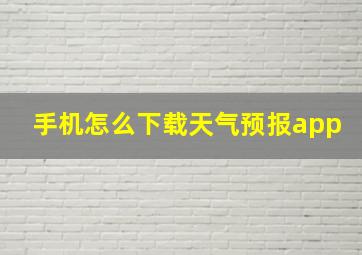 手机怎么下载天气预报app